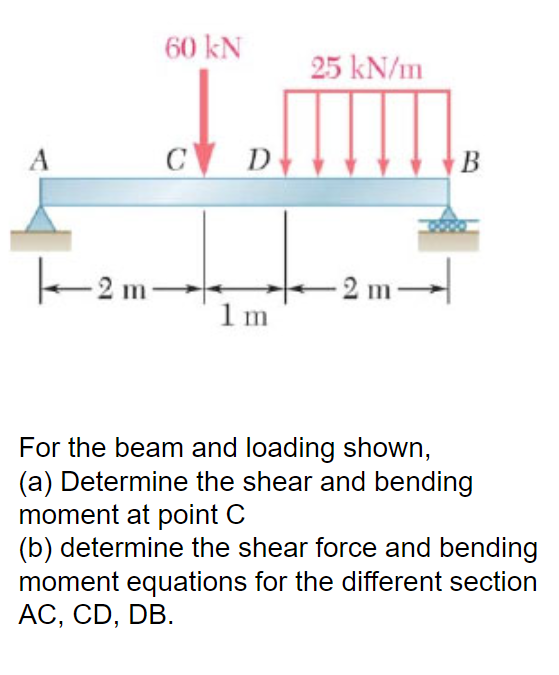 60 kN
25 kN/m
A
C
D
B
2 m
1 m
2 m

For the beam and loading shown,
(a) Determine the shear and bending moment at point C
(b) determine the shear force and bending moment equations for the different section AC, CD, DB.